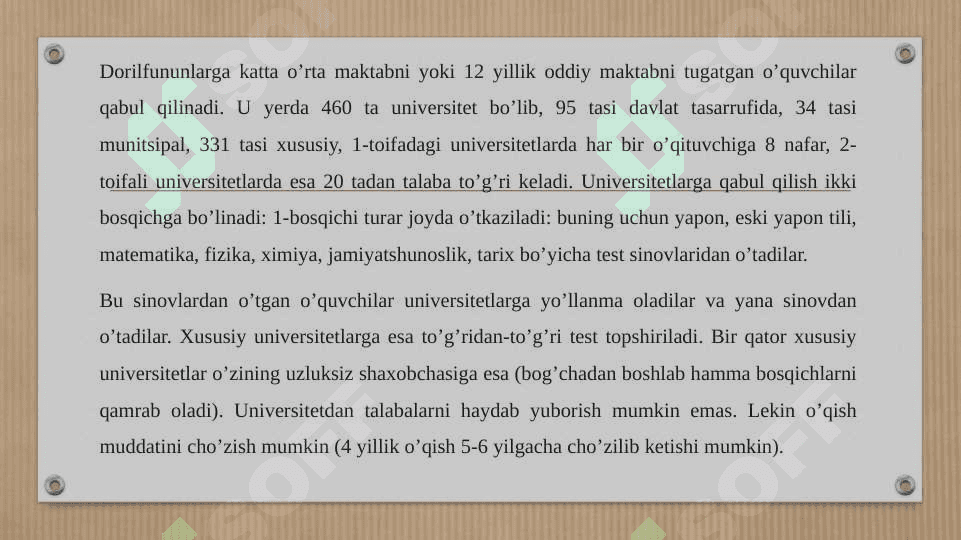 Dorilfununlarga katta o’rta maktabni yoki 12 yillik oddiy maktabni tugatgan o’quvchilar qabul qilinadi. U yerda 460 ta universitet bo’lib, 95 tasi davlat tasarrufida, 34 tasi munitsipal, 331 tasi xususiy, 1-toifadagi universitetlarda har bir o’qituvchiga 8 nafar, 2-toifali universitetlarda esa 20 tadan talaba to’g’ri keladi. Universitetlarga qabul qilish ikki bosqichga bo’linadi: 1-bosqichi turar joyda o’tkaziladi: buning uchun yapon, eski yapon tili, matematika, fizika, ximiya, jamiyatshunoslik, tarix bo’yicha test sinovlaridan o’tadilar.

Bu sinovlardan o’tgan o’quvchilar universitetlarga yo’llanma oladilar va yana sinovdan o’tadilar. Xususiy universitetlarga esa to’g’ridan-to’g’ri test topshiriladi. Bir qator xususiy universitetlar o’zining uzluksiz shaxobchasiga esa (bog’chadan boshlab hamma bosqichlarni qamrab oladi). Universitetdan talabalarni haydab yuborish mumkin emas. Lekin o’qish muddatini cho’zish mumkin (4 yillik o’qish 5-6 yilgacha cho’zilib ketishi mumkin).